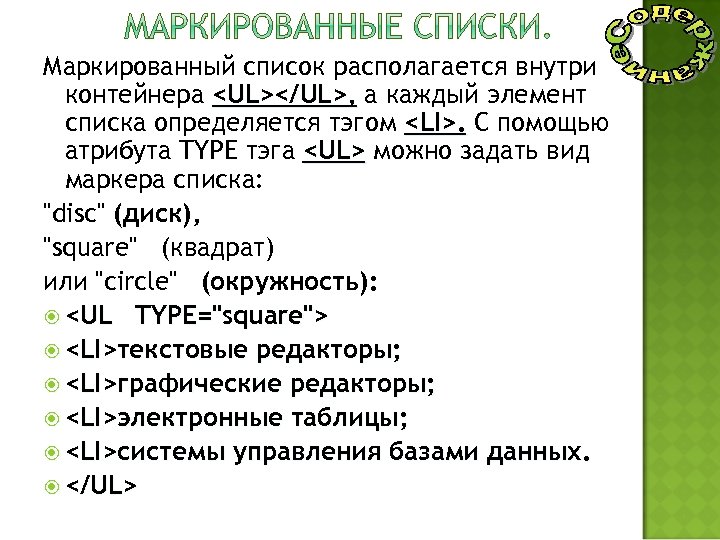 МАРКИРОВАННЫЕ СПИСКИ.

Содержание

Маркированный список располагается внутри контейнера <UL></UL>, а каждый элемент списка определяется тэгом <LI>. С помощью атрибута TYPE тэга <UL> можно задать вид маркера списка:

"disc" (диск),

"square" (квадрат)

или "circle" (окружность):

<UL TYPE="square">

<LI>текстовые редакторы;

<LI>графические редакторы;

<LI>электронные таблицы;

<LI>системы управления базами данных.

</UL>